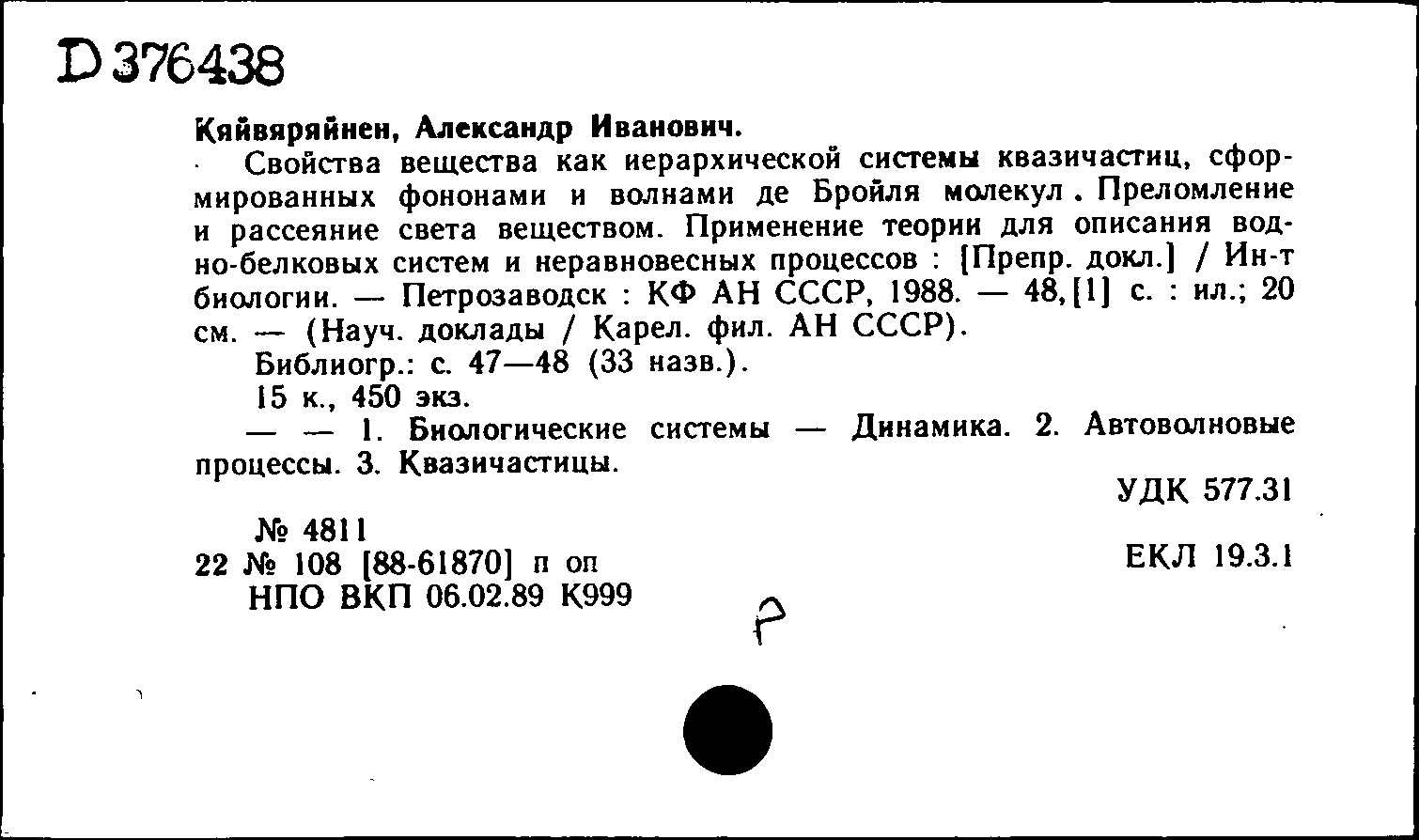 D 376438

Кяйвяряйнен, Александр Иванович.

Свойства вещества как иерархической системы квазичастиц, сформированных фононами и волнами де Бройля молекул. Преломление и рассеяние света веществом. Применение теории для описания водно-белковых систем и неравновесных процессов : [Препр. докл.] / Ин-т биологии. — Петрозаводск : КФ АН СССР, 1988. — 48,[1] с. : ил.; 20 см. — (Науч. доклады / Карел. фил. АН СССР).

Библиогр.: с. 47—48 (33 назв.).

15 к., 450 экз.

— — 1. Биологические системы — Динамика. 2. Автоволновые процессы. 3. Квазичастицы.

УДК 577.31

№ 4811
22 № 108 [88-61870] п оп
НПО ВКП 06.02.89 К999

ЕКЛ 19.3.1

Р